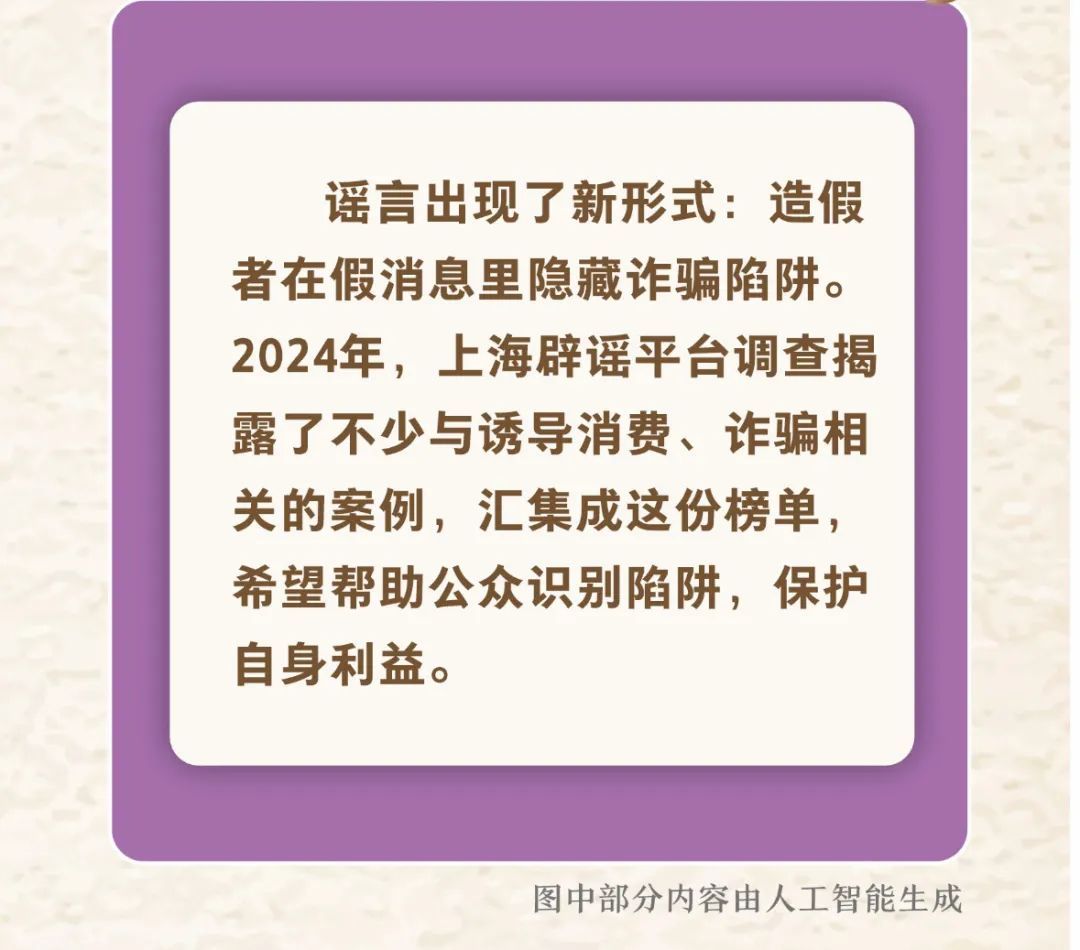 谣言出现了新形式：造假者在假消息里隐藏诈骗陷阱。2024年，上海辟谣平台调查揭露了不少与诱导消费、诈骗相关的案例，汇集成这份榜单，希望帮助公众识别陷阱，保护自身利益。

图中部分内容由人工智能生成